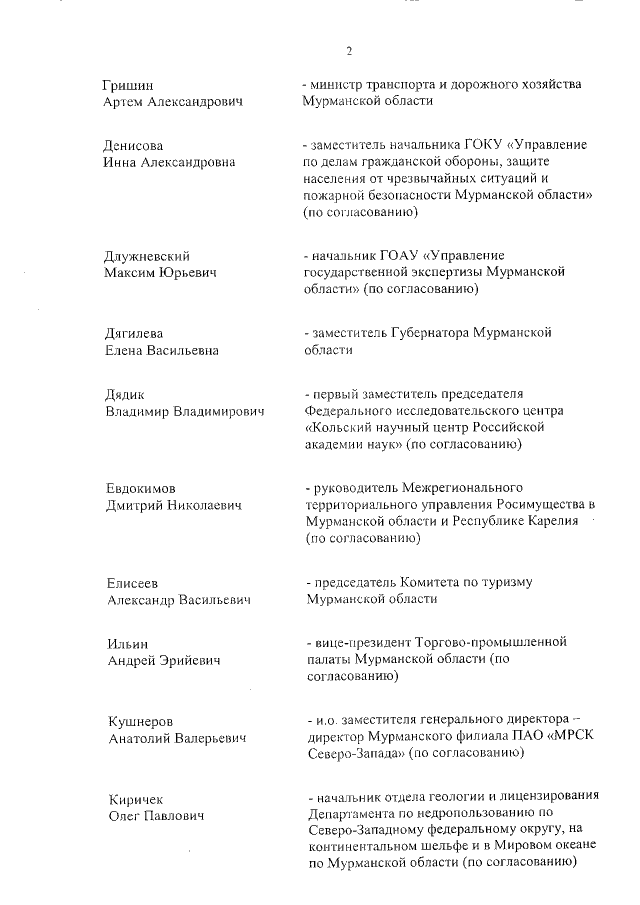 2

Гришин
Артем Александрович

- министр транспорта и дорожного хозяйства Мурманской области

Денисова
Инна Александровна

- заместитель начальника ГОКУ «Управление по делам гражданской обороны, защите населения от чрезвычайных ситуаций и пожарной безопасности Мурманской области» (по согласованию)

Длужневский
Максим Юрьевич

- начальник ГОАУ «Управление государственной экспертизы Мурманской области» (по согласованию)

Дягилева
Елена Васильевна

- заместитель Губернатора Мурманской области

Дядик
Владимир Владимирович

- первый заместитель председателя Федерального исследовательского центра «Кольский научный центр Российской академии наук» (по согласованию)

Евдокимов
Дмитрий Николаевич

- руководитель Межрегионального территориального управления Росимущества в Мурманской области и Республике Карелия (по согласованию)

Елисеев
Александр Васильевич

- председатель Комитета по туризму Мурманской области

Ильин
Андрей Эрийевич

- вице-президент Торгово-промышленной палаты Мурманской области (по согласованию)

Кушнеров
Анатолий Валерьевич

- и.о. заместителя генерального директора – директор Мурманского филиала ПАО «МРСК Северо-Запада» (по согласованию)

Киричек
Олег Павлович

- начальник отдела геологии и лицензирования Департамента по недропользованию по Северо-Западному федеральному округу, на континентальном шельфе и в Мировом океане по Мурманской области (по согласованию)